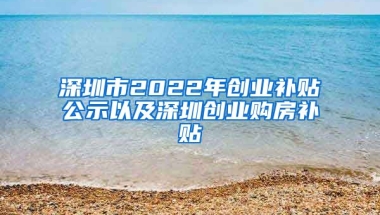 深圳市2022年创业补贴公示以及深圳创业购房补贴